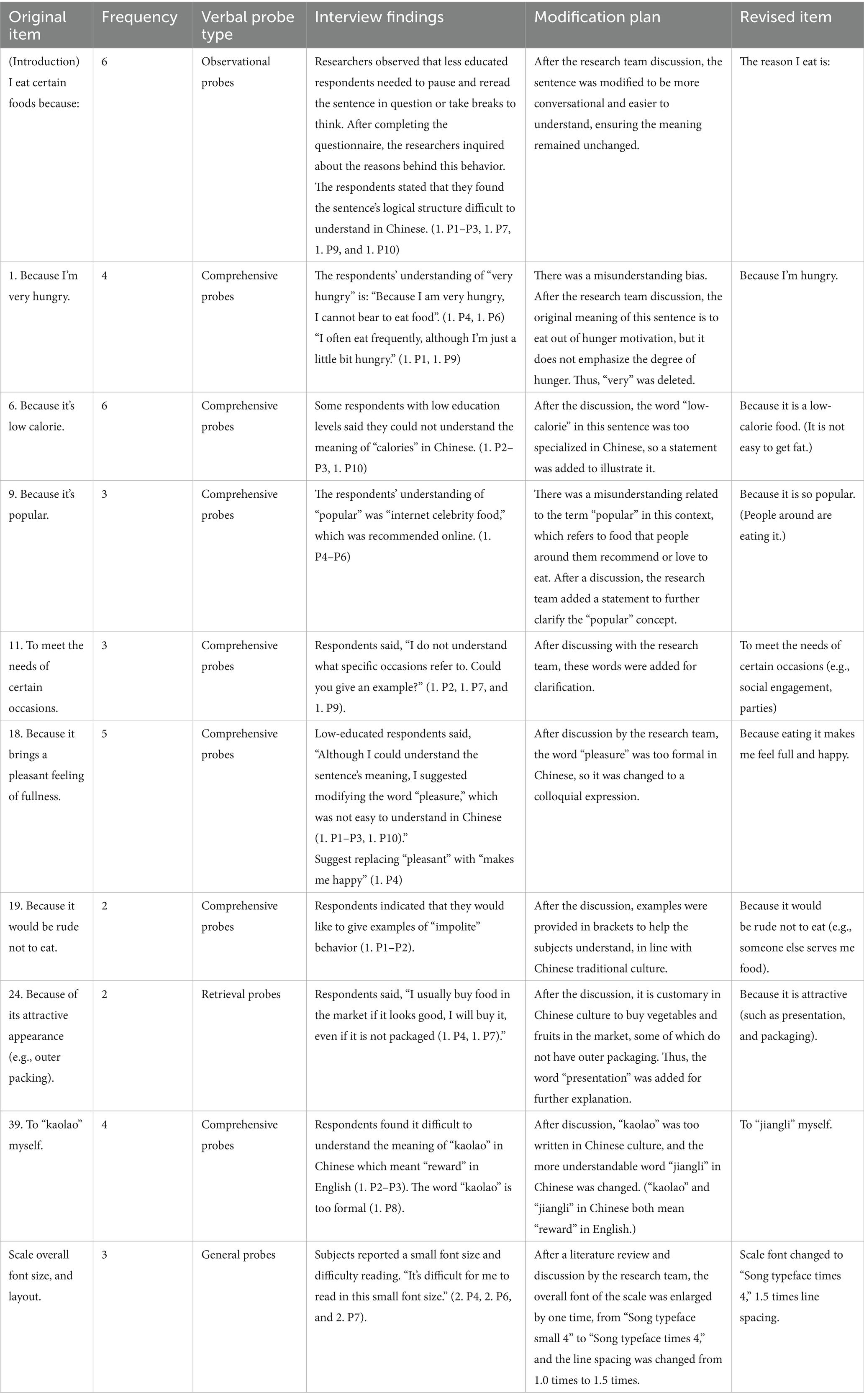 | Original item | Frequency | Verbal probe type | Interview findings | Modification plan | Revised item |
|---|---|---|---|---|---|
| (Introduction) I eat certain foods because: | 6 | Observational probes | Researchers observed that less educated respondents needed to pause and reread the sentence in question or take breaks to think. After completing the questionnaire, the researchers inquired about the reasons behind this behavior. The respondents stated that they found the sentence's logical structure difficult to understand in Chinese. (1. P1–P3, 1. P7, 1. P9, and 1. P10) | After the research team discussion, the sentence was modified to be more conversational and easier to understand, ensuring the meaning remained unchanged. | The reason I eat is: |
| 1. Because I'm very hungry. | 4 | Comprehensive probes | The respondents' understanding of "very hungry" is: "Because I am very hungry, I cannot bear to eat food". (1. P4, 1. P6) "I often eat frequently, although I'm just a little bit hungry." (1. P1, 1. P9) | There was a misunderstanding bias. After the research team discussion, the original meaning of this sentence is to eat out of hunger motivation, but it does not emphasize the degree of hunger. Thus, "very" was deleted. | Because I'm hungry. |
| 6. Because it's low calorie. | 6 | Comprehensive probes | Some respondents with low education levels said they could not understand the meaning of "calories" in Chinese. (1. P2–P3, 1. P10) | After the discussion, the word "low-calorie" in this sentence was too specialized in Chinese, so a statement was added to illustrate it. | Because it is a low-calorie food. (It is not easy to get fat.) |
| 9. Because it's popular. | 3 | Comprehensive probes | The respondents' understanding of "popular" was "internet celebrity food," which was recommended online. (1. P4–P6) | There was a misunderstanding related to the term "popular" in this context, which refers to food that people around them recommend or love to eat. After a discussion, the research team added a statement to further clarify the "popular" concept. | Because it is so popular. (People around are eating it.) |
| 11. To meet the needs of certain occasions. | 3 | Comprehensive probes | Respondents said, "I do not understand what specific occasions refer to. Could you give an example?" (1. P2, 1. P7, and 1. P9). | After discussing with the research team, these words were added for clarification. | To meet the needs of certain occasions (e.g., social engagement, parties) |
| 18. Because it brings a pleasant feeling of fullness. | 5 | Comprehensive probes | Low-educated respondents said, "Although I could understand the sentence's meaning, I suggested modifying the word "pleasure," which was not easy to understand in Chinese (1. P1–P3, 1. P10)." Suggest replacing "pleasant" with "makes me happy" (1. P4) | After discussion by the research team, the word "pleasure" was too formal in Chinese, so it was changed to a colloquial expression. | Because eating it makes me feel full and happy. |
| 19. Because it would be rude not to eat. | 2 | Comprehensive probes | Respondents indicated that they would like to give examples of "impolite" behavior (1. P1–P2). | After the discussion, examples were provided in brackets to help the subjects understand, in line with Chinese traditional culture. | Because it would be rude not to eat (e.g., someone else serves me food). |
| 24. Because of its attractive appearance (e.g., outer packing). | 2 | Retrieval probes | Respondents said, "I usually buy food in the market if it looks good, I will buy it, even if it is not packaged (1. P4, 1. P7)." | After the discussion, it is customary in Chinese culture to buy vegetables and fruits in the market, some of which do not have outer packaging. Thus, the word "presentation" was added for further explanation. | Because it is attractive (such as presentation, and packaging). |
| 39. To "kaolao" myself. | 4 | Comprehensive probes | Respondents found it difficult to understand the meaning of "kaolao" in Chinese which meant "reward" in English (1. P2–P3). The word "kaolao" is too formal (1. P8). | After discussion, "kaolao" was too written in Chinese culture, and the more understandable word "jiangli" in Chinese was changed. ("kaolao" and "jiangli" in Chinese both mean "reward" in English.) | To "jiangli" myself. |
| Scale overall font size, and layout. | 3 | General probes | Subjects reported a small font size and difficulty reading. "It's difficult for me to read in this small font size." (2. P4, 2. P6, and 2. P7). | After a literature review and discussion by the research team, the overall font of the scale was enlarged by one time, from "Song typeface small 4" to "Song typeface times 4," and the line spacing was changed from 1.0 times to 1.5 times. | Scale font changed to "Song typeface times 4," 1.5 times line spacing. |